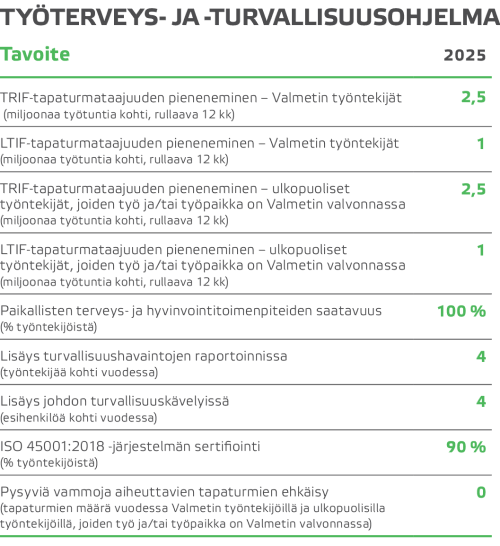 TYÖTERVEYS- JA -TURVALLISUUSOHJELMA

| Tavoite | 2025 |
|---|---|
| TRIF-tapaturmataajuuden pieneneminen – Valmetin työntekijät (miljoonaa työtuntia kohti, rullaava 12 kk) | 2,5 |
| LTIF-tapaturmataajuuden pieneneminen – Valmetin työntekijät (miljoonaa työtuntia kohti, rullaava 12 kk) | 1 |
| TRIF-tapaturmataajuuden pieneneminen – ulkopuoliset työntekijät, joiden työ ja/tai työpaikka on Valmetin valvonnassa (miljoonaa työtuntia kohti, rullaava 12 kk) | 2,5 |
| LTIF-tapaturmataajuuden pieneneminen – ulkopuoliset työntekijät, joiden työ ja/tai työpaikka on Valmetin valvonnassa (miljoonaa työtuntia kohti, rullaava 12 kk) | 1 |
| Paikallisten terveys- ja hyvinvointitoimenpiteiden saatavuus (% työntekijöistä) | 100 % |
| Lisäys turvallisuushavaintojen raportoinnissa (työntekijää kohti vuodessa) | 4 |
| Lisäys johdon turvallisuuskävelyissä (esihenkilöä kohti vuodessa) | 4 |
| ISO 45001:2018 -järjestelmän sertifiointi (% työntekijöistä) | 90 % |
| Pysyviä vammoja aiheuttavien tapaturmien ehkäisy (tapaturmien määrä vuodessa Valmetin työntekijöillä ja ulkopuolisilla työntekijöillä, joiden työ ja/tai työpaikka on Valmetin valvonnassa) | 0 |